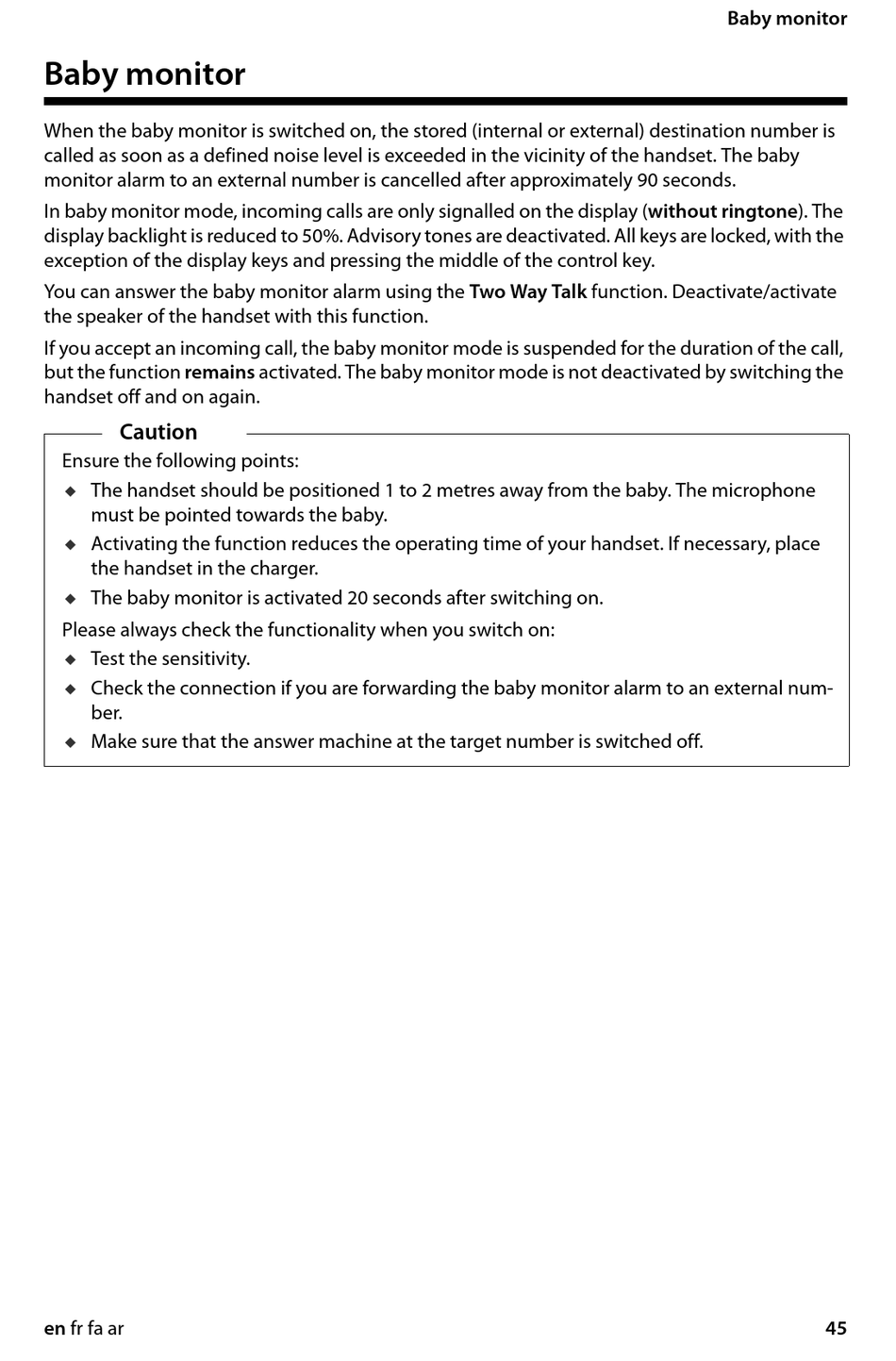 Baby monitor

Baby monitor

When the baby monitor is switched on, the stored (internal or external) destination number is called as soon as a defined noise level is exceeded in the vicinity of the handset. The baby monitor alarm to an external number is cancelled after approximately 90 seconds.

In baby monitor mode, incoming calls are only signalled on the display (without ringtone). The display backlight is reduced to 50%. Advisory tones are deactivated. All keys are locked, with the exception of the display keys and pressing the middle of the control key.

You can answer the baby monitor alarm using the Two Way Talk function. Deactivate/activate the speaker of the handset with this function.

If you accept an incoming call, the baby monitor mode is suspended for the duration of the call, but the function remains activated. The baby monitor mode is not deactivated by switching the handset off and on again.

Caution

Ensure the following points:

◆ The handset should be positioned 1 to 2 metres away from the baby. The microphone must be pointed towards the baby.

◆ Activating the function reduces the operating time of your handset. If necessary, place the handset in the charger.

◆ The baby monitor is activated 20 seconds after switching on.

Please always check the functionality when you switch on:

◆ Test the sensitivity.

◆ Check the connection if you are forwarding the baby monitor alarm to an external number.

◆ Make sure that the answer machine at the target number is switched off.

en fr fa ar

45